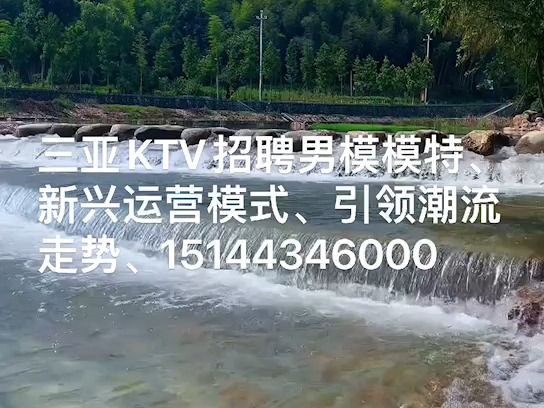 三亚KTV招聘男模模特、新兴运营模式、引领潮流走势、15144346000